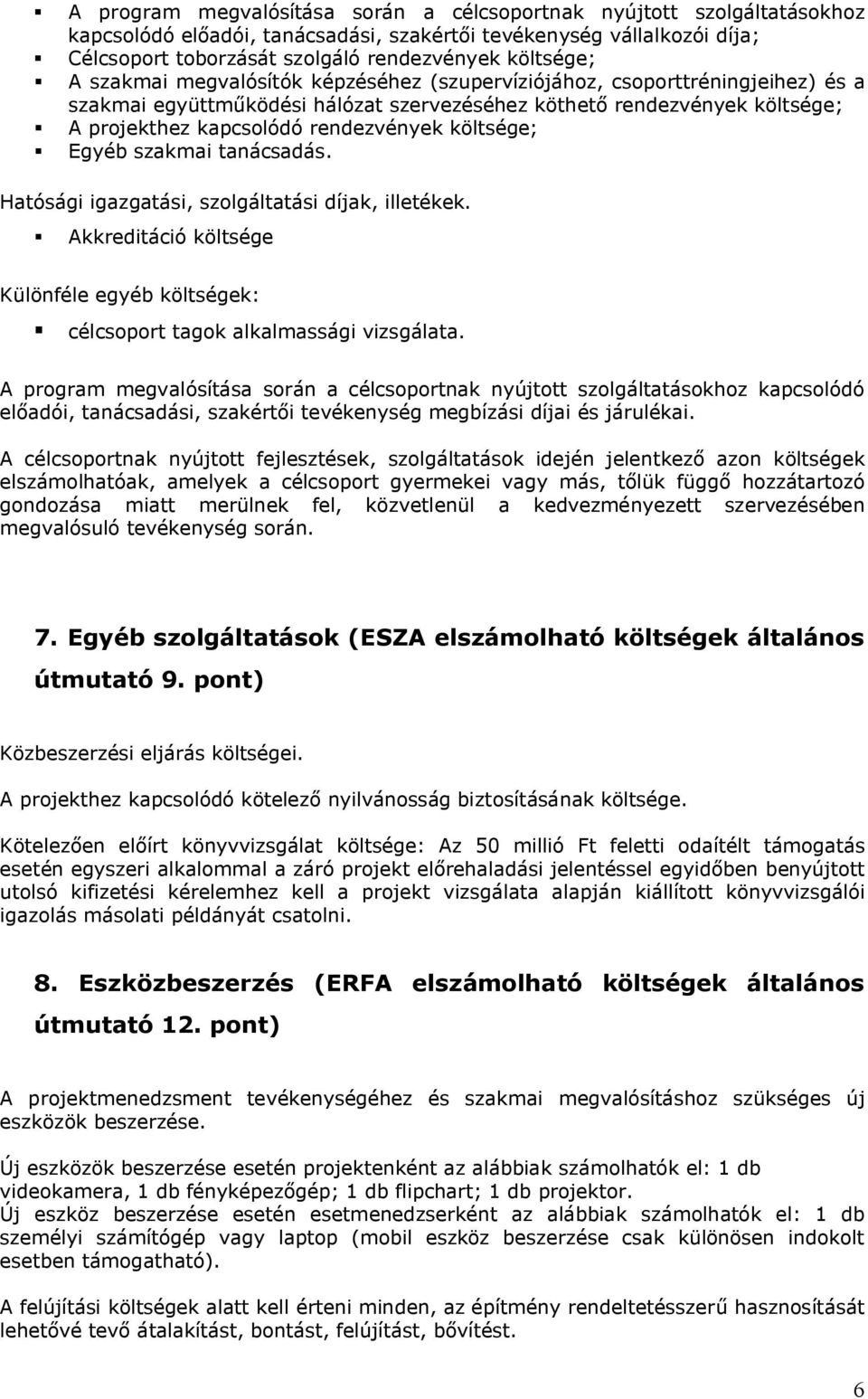 ▪ A program megvalósítása során a célcsoportnak nyújtott szolgáltatásokhoz kapcsolódó előadói, tanácsadási, szakértői tevékenység vállalkozói díja;
▪ Célcsoport toborzását szolgáló rendezvények költsége;
▪ A szakmai megvalósítók képzéséhez (szupervíziójához, csoporttréningjeihez) és a szakmai együttműködési hálózat szervezéséhez köthető rendezvények költsége;
▪ A projekthez kapcsolódó rendezvények költsége;
▪ Egyéb szakmai tanácsadás.

Hatósági igazgatási, szolgáltatási díjak, illetékek.

▪ Akkreditáció költsége

Különféle egyéb költségek:

▪ célcsoport tagok alkalmassági vizsgálata.

A program megvalósítása során a célcsoportnak nyújtott szolgáltatásokhoz kapcsolódó előadói, tanácsadási, szakértői tevékenység megbízási díjai és járulékai.

A célcsoportnak nyújtott fejlesztések, szolgáltatások idején jelentkező azon költségek elszámolhatóak, amelyek a célcsoport gyermekei vagy más, tőlük függő hozzátartozó gondozása miatt merülnek fel, közvetlenül a kedvezményezett szervezésében megvalósuló tevékenység során.

7. Egyéb szolgáltatások (ESZA elszámolható költségek általános útmutató 9. pont)

Közbeszerzési eljárás költségei.

A projekthez kapcsolódó kötelező nyilvánosság biztosításának költsége.

Kötelezően előírt könyvvizsgálat költsége: Az 50 millió Ft feletti odaítélt támogatás esetén egyszeri alkalommal a záró projekt előrehaladási jelentéssel egyidőben benyújtott utolsó kifizetési kérelemhez kell a projekt vizsgálata alapján kiállított könyvvizsgálói igazolás másolati példányát csatolni.

8. Eszközbeszerzés (ERFA elszámolható költségek általános útmutató 12. pont)

A projektmenedzsment tevékenységéhez és szakmai megvalósításhoz szükséges új eszközök beszerzése.

Új eszközök beszerzése esetén projektenként az alábbiak számolhatók el: 1 db videokamera, 1 db fényképezőgép; 1 db flipchart; 1 db projektor.
Új eszköz beszerzése esetén esetmenedzserként az alábbiak számolhatók el: 1 db személyi számítógép vagy laptop (mobil eszköz beszerzése csak különösen indokolt esetben támogatható).

A felújítási költségek alatt kell érteni minden, az építmény rendeltetésszerű hasznosítását lehetővé tevő átalakítást, bontást, felújítást, bővítést.

6